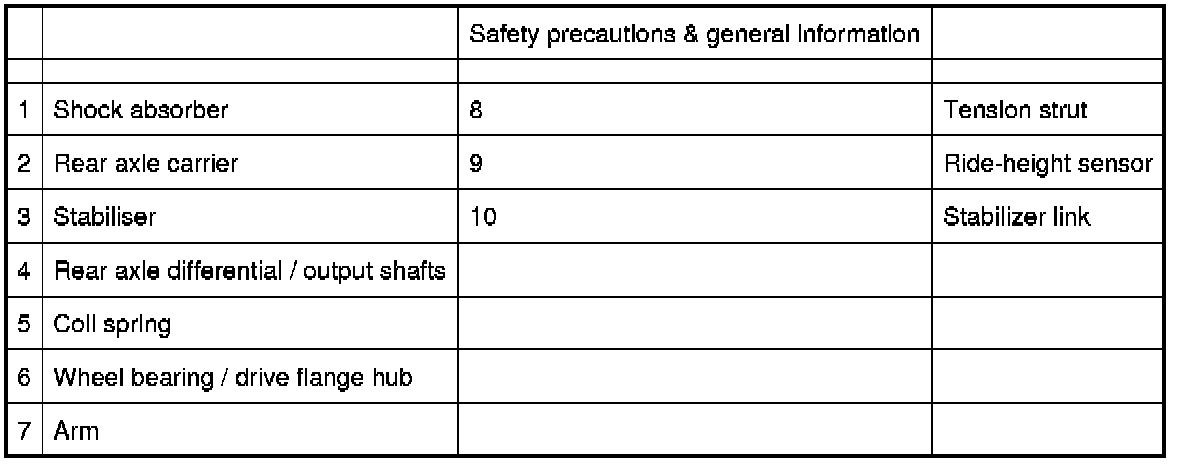 |  |  | Safety precautions & general information |  |
|---|---|---|---|
|  |  |  |  |
| 1 | Shock absorber | 8 | Tension strut |
| 2 | Rear axle carrier | 9 | Ride-height sensor |
| 3 | Stabiliser | 10 | Stabilizer link |
| 4 | Rear axle differential / output shafts |  |  |
| 5 | Coil spring |  |  |
| 6 | Wheel bearing / drive flange hub |  |  |
| 7 | Arm |  |  |